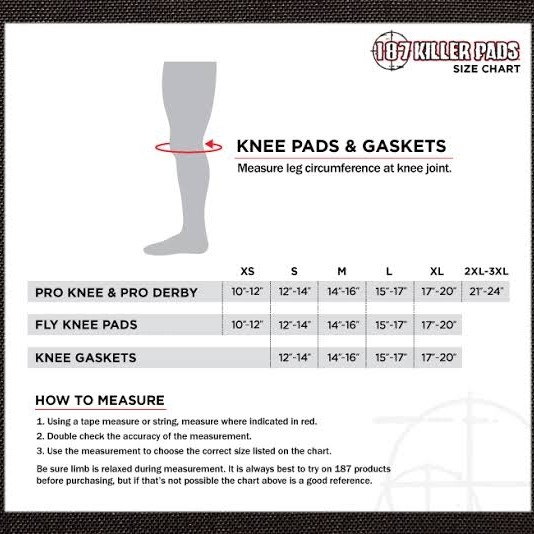 187 KILLER PADS
SIZE CHART

KNEE PADS & GASKETS
Measure leg circumference at knee joint.

| | XS | S | M | L | XL | 2XL-3XL |
|---|---|---|---|---|---|---|
| PRO KNEE & PRO DERBY | 10"-12" | 12"-14" | 14"-16" | 15"-17" | 17"-20" | 21"-24" |
| FLY KNEE PADS | 10"-12" | 12"-14" | 14"-16" | 15"-17" | 17"-20" | |
| KNEE GASKETS | | 12"-14" | 14"-16" | 15"-17" | 17"-20" | |

HOW TO MEASURE
1. Using a tape measure or string, measure where indicated in red.
2. Double check the accuracy of the measurement.
3. Use the measurement to choose the correct size listed on the chart.

Be sure limb is relaxed during measurement. It is always best to try on 187 products before purchasing, but if that's not possible the chart above is a good reference.